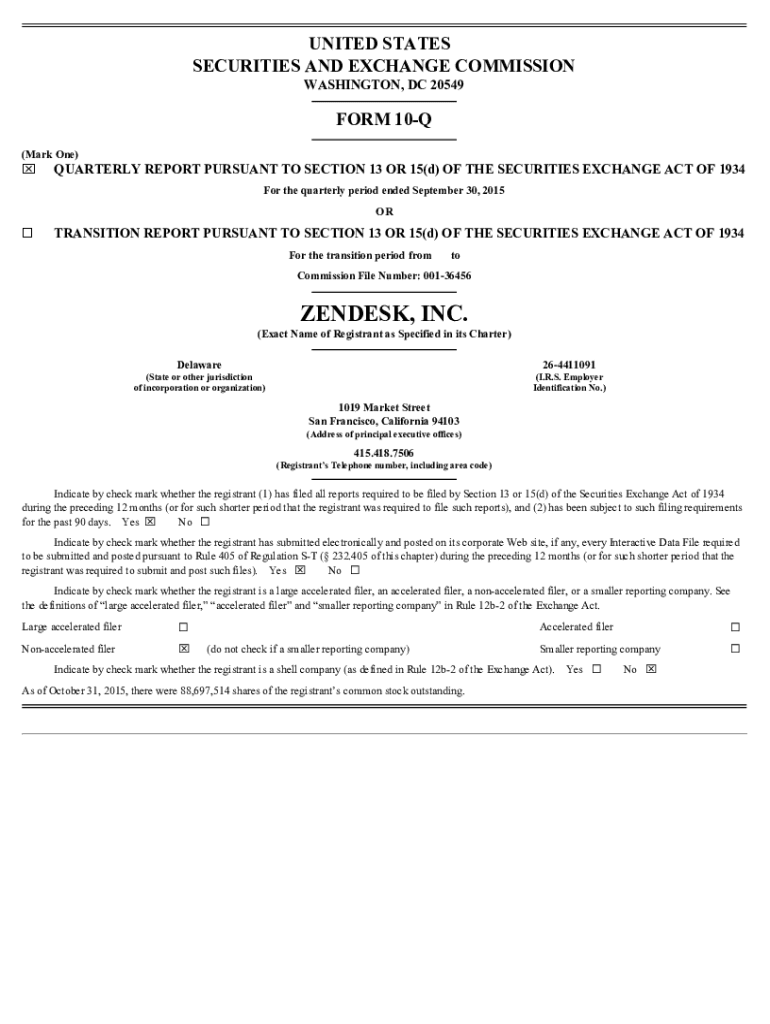 UNITED STATES
SECURITIES AND EXCHANGE COMMISSION
WASHINGTON, DC 20549

FORM 10-Q

(Mark One)
☒ QUARTERLY REPORT PURSUANT TO SECTION 13 OR 15(d) OF THE SECURITIES EXCHANGE ACT OF 1934
For the quarterly period ended September 30, 2015
OR
☐ TRANSITION REPORT PURSUANT TO SECTION 13 OR 15(d) OF THE SECURITIES EXCHANGE ACT OF 1934
For the transition period from to
Commission File Number: 001-36456

ZENDESK, INC.
(Exact Name of Registrant as Specified in its Charter)

Delaware
(State or other jurisdiction of incorporation or organization)

26-4411091
(I.R.S. Employer Identification No.)

1019 Market Street
San Francisco, California 94103
(Address of principal executive offices)

415.418.7506
(Registrant's Telephone number, including area code)

Indicate by check mark whether the registrant (1) has filed all reports required to be filed by Section 13 or 15(d) of the Securities Exchange Act of 1934 during the preceding 12 months (or for such shorter period that the registrant was required to file such reports), and (2) has been subject to such filing requirements for the past 90 days. Yes ☒ No ☐

Indicate by check mark whether the registrant has submitted electronically and posted on its corporate Web site, if any, every Interactive Data File required to be submitted and posted pursuant to Rule 405 of Regulation S-T (§ 232.405 of this chapter) during the preceding 12 months (or for such shorter period that the registrant was required to submit and post such files). Yes ☒ No ☐

Indicate by check mark whether the registrant is a large accelerated filer, an accelerated filer, a non-accelerated filer, or a smaller reporting company. See the definitions of "large accelerated filer," "accelerated filer" and "smaller reporting company" in Rule 12b-2 of the Exchange Act.

Large accelerated filer ☐ Accelerated filer ☐
Non-accelerated filer ☒ (do not check if a smaller reporting company) Smaller reporting company ☐

Indicate by check mark whether the registrant is a shell company (as defined in Rule 12b-2 of the Exchange Act). Yes ☐ No ☒

As of October 31, 2015, there were 88,697,514 shares of the registrant's common stock outstanding.